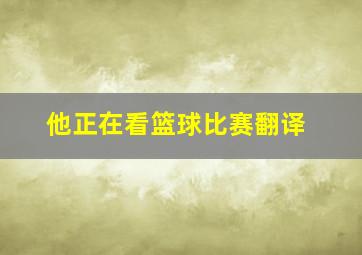 他正在看篮球比赛翻译